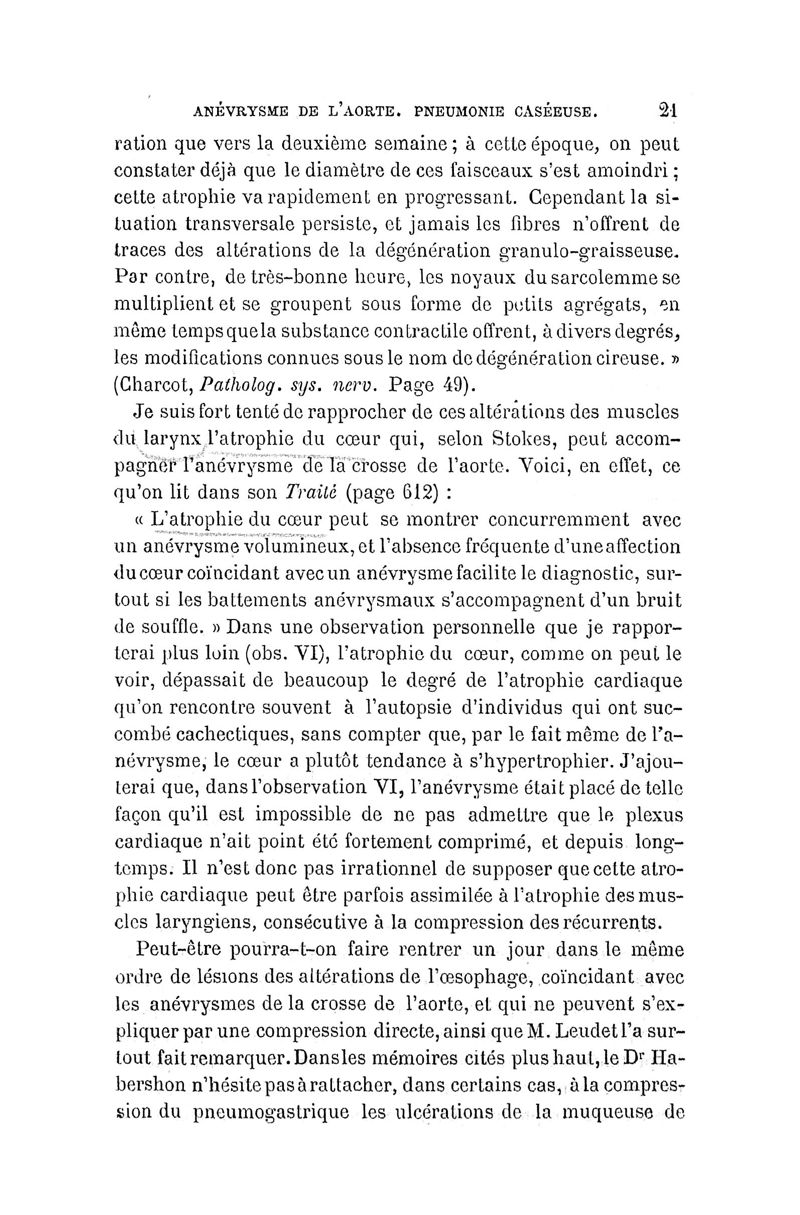 ANÉVRYSME DE L'AORTE. PNEUMONIE CASÉEUSE. 21

ration que vers la deuxième semaine ; à cette époque, on peut constater déjà que le diamètre de ces faisceaux s'est amoindri ; cette atrophie va rapidement en progressant. Cependant la situation transversale persiste, et jamais les fibres n'offrent de traces des altérations de la dégénération granulo-graisseuse. Par contre, de très-bonne heure, les noyaux du sarcolemme se multiplient et se groupent sous forme de petits agrégats, en même temps que la substance contractile offrent, à divers degrés, les modifications connues sous le nom de dégénération cireuse. » (Charcot, Patholog. sys. nerv. Page 49).

Je suis fort tenté de rapprocher de ces altérations des muscles du larynx l'atrophie du cœur qui, selon Stokes, peut accompagner l'anévrysme de la crosse de l'aorte. Voici, en effet, ce qu'on lit dans son Traité (page 612) :

« L'atrophie du cœur peut se montrer concurremment avec un anévrysme volumineux, et l'absence fréquente d'une affection du cœur coïncidant avec un anévrysme facilite le diagnostic, surtout si les battements anévrysmaux s'accompagnent d'un bruit de souffle. » Dans une observation personnelle que je rapporterai plus loin (obs. VI), l'atrophie du cœur, comme on peut le voir, dépassait de beaucoup le degré de l'atrophie cardiaque qu'on rencontre souvent à l'autopsie d'individus qui ont succombé cachectiques, sans compter que, par le fait même de l'anévrysme, le cœur a plutôt tendance à s'hypertrophier. J'ajouterai que, dans l'observation VI, l'anévrysme était placé de telle façon qu'il est impossible de ne pas admettre que le plexus cardiaque n'ait point été fortement comprimé, et depuis longtemps. Il n'est donc pas irrationnel de supposer que cette atrophie cardiaque peut être parfois assimilée à l'atrophie des muscles laryngiens, consécutive à la compression des récurrents.

Peut-être pourra-t-on faire rentrer un jour dans le même ordre de lésions des altérations de l'œsophage, coïncidant avec les anévrysmes de la crosse de l'aorte, et qui ne peuvent s'expliquer par une compression directe, ainsi que M. Leudet l'a surtout fait remarquer. Dans les mémoires cités plus haut, le Dr Habershon n'hésite pas à rattacher, dans certains cas, à la compression du pneumogastrique les ulcérations de la muqueuse de